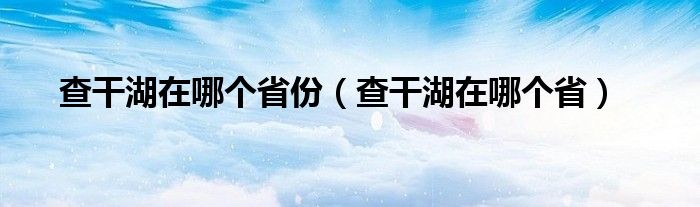 查干湖在哪个省份（查干湖在哪个省）